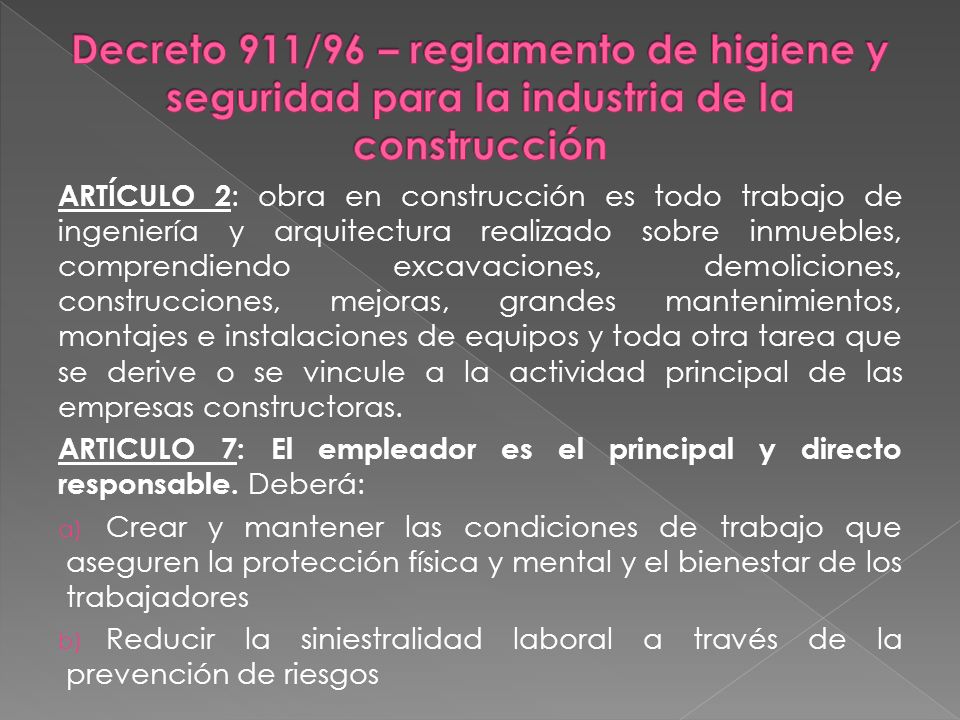 Decreto 911/96 – reglamento de higiene y seguridad para la industria de la construcción

ARTÍCULO 2: obra en construcción es todo trabajo de ingeniería y arquitectura realizado sobre inmuebles, comprendiendo excavaciones, demoliciones, construcciones, mejoras, grandes mantenimientos, montajes e instalaciones de equipos y toda otra tarea que se derive o se vincule a la actividad principal de las empresas constructoras.

ARTICULO 7: El empleador es el principal y directo responsable. Deberá:

a) Crear y mantener las condiciones de trabajo que aseguren la protección física y mental y el bienestar de los trabajadores

b) Reducir la siniestralidad laboral a través de la prevención de riesgos